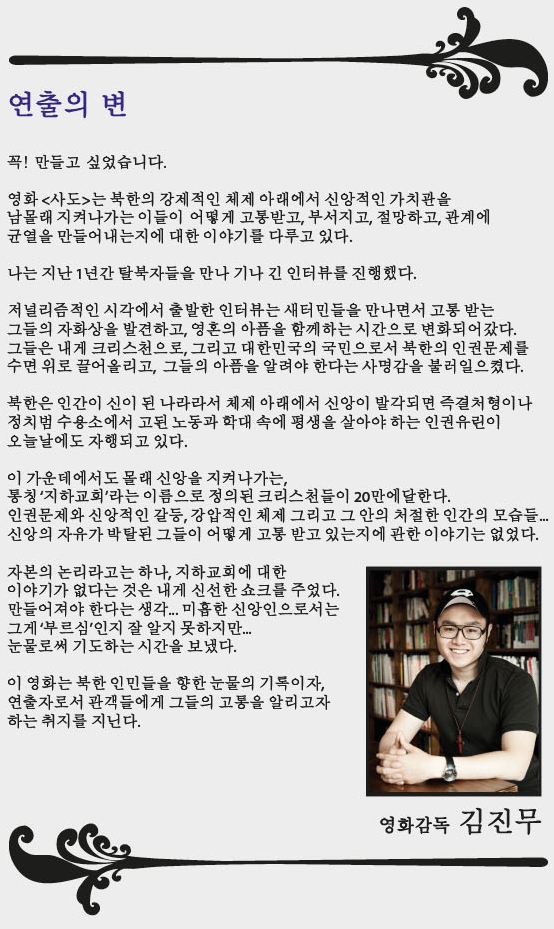 연출의 변

꼭! 만들고 싶었습니다.

영화 <사도>는 북한의 강제적인 체제 아래에서 신앙적인 가치관을 남몰래 지켜나가는 이들이 어떻게 고통받고, 부서지고, 절망하고, 관계에 균열을 만들어내는지에 대한 이야기를 다루고 있다.

나는 지난 1년간 탈북자들을 만나 기나 긴 인터뷰를 진행했다.

저널리즘적인 시각에서 출발한 인터뷰는 새터민들을 만나면서 고통 받는 그들의 자화상을 발견하고, 영혼의 아픔을 함께하는 시간으로 변화되어갔다. 그들은 내게 크리스천으로, 그리고 대한민국의 국민으로서 북한의 인권문제를 수면 위로 끌어올리고, 그들의 아픔을 알려야 한다는 사명감을 불러일으켰다.

북한은 인간이 신이 된 나라라서 체제 아래에서 신앙이 발각되면 즉결처형이나 정치범 수용소에서 고된 노동과 학대 속에 평생을 살아야 하는 인권유린이 오늘날에도 자행되고 있다.

이 가운데에서도 몰래 신앙을 지켜나가는, 통칭 '지하교회'라는 이름으로 정의된 크리스천들이 20만에달한다. 인권문제와 신앙적인 갈등, 강압적인 체제 그리고 그 안의 처절한 인간의 모습들... 신앙의 자유가 박탈된 그들이 어떻게 고통 받고 있는지에 관한 이야기는 없었다.

자본의 논리라고는 하나, 지하교회에 대한 이야기가 없다는 것은 내게 신선한 쇼크를 주었다. 만들어져야 한다는 생각... 미흡한 신앙인으로서는 그게 '부르심'인지 잘 알지 못하지만... 눈물로써 기도하는 시간을 보냈다.

이 영화는 북한 인민들을 향한 눈물의 기록이자, 연출자로서 관객들에게 그들의 고통을 알리고자 하는 취지를 지닌다.

영화감독 김진무